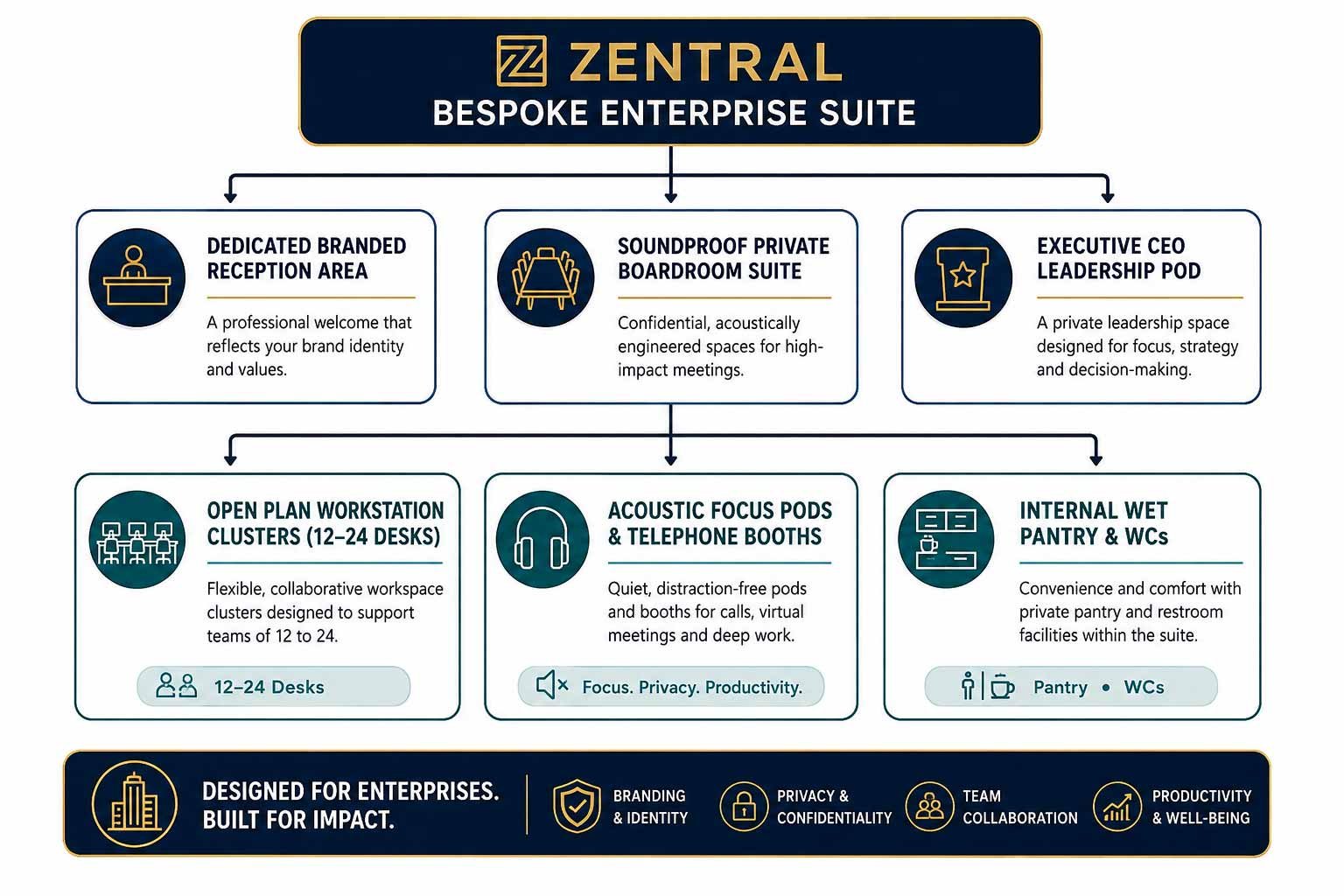 ZENTRAL
BESPOKE ENTERPRISE SUITE

DEDICATED BRANDED RECEPTION AREA

A professional welcome that reflects your brand identity and values.

SOUNDPROOF PRIVATE BOARDROOM SUITE

Confidential, acoustically engineered spaces for high-impact meetings.

EXECUTIVE CEO LEADERSHIP POD

A private leadership space designed for focus, strategy and decision-making.

OPEN PLAN WORKSTATION CLUSTERS (12–24 DESKS)

Flexible, collaborative workspace clusters designed to support teams of 12 to 24.

12–24 Desks

ACOUSTIC FOCUS PODS & TELEPHONE BOOTHS

Quiet, distraction-free pods and booths for calls, virtual meetings and deep work.

Focus. Privacy. Productivity.

INTERNAL WET PANTRY & WCs

Convenience and comfort with private pantry and restroom facilities within the suite.

Pantry • WCs

DESIGNED FOR ENTERPRISES. BUILT FOR IMPACT.

BRANDING & IDENTITY

PRIVACY & CONFIDENTIALITY

TEAM COLLABORATION

PRODUCTIVITY & WELL-BEING